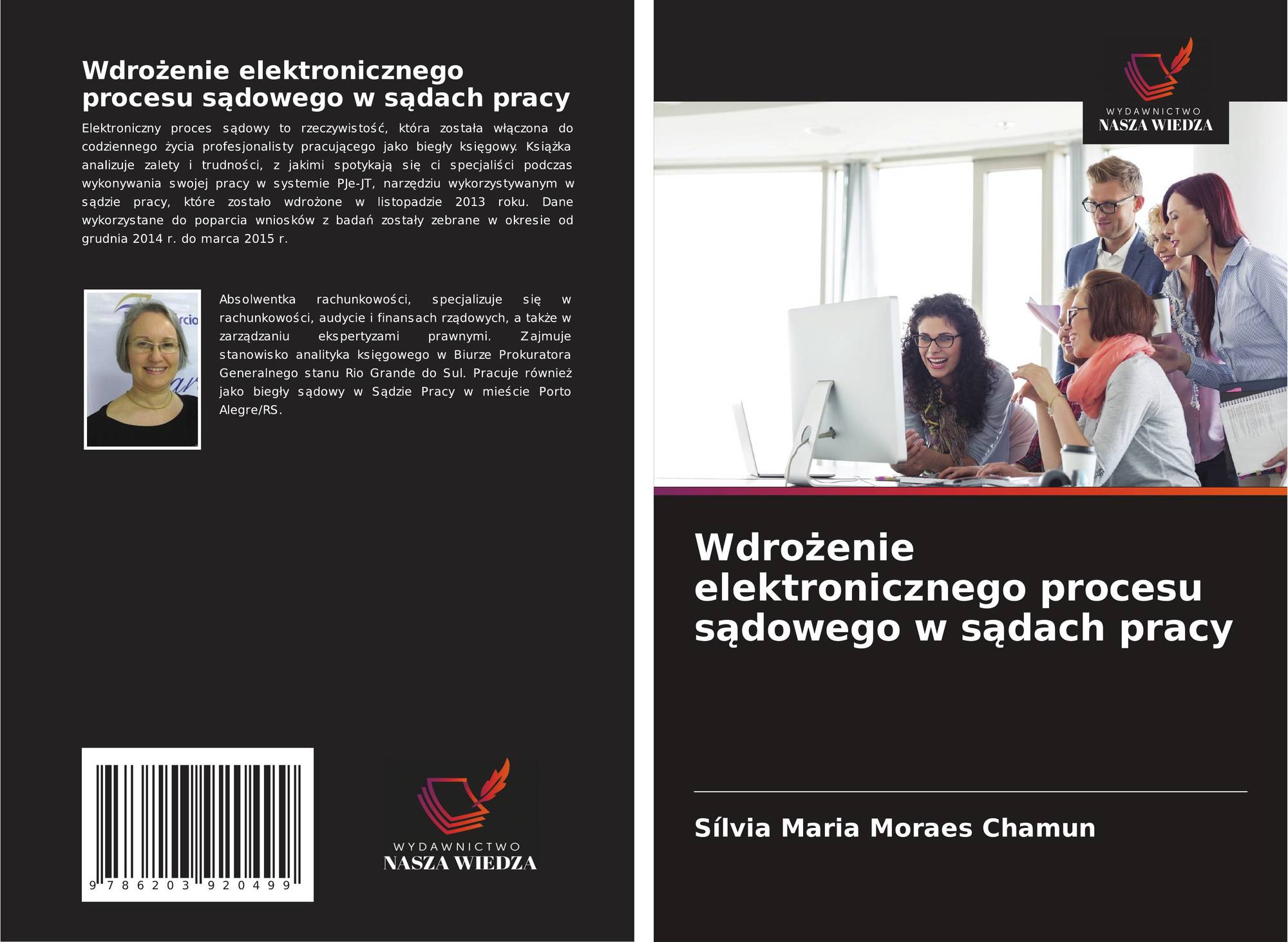 Wdrożenie elektronicznego procesu sądowego w sądach pracy

Elektroniczny proces sądowy to rzeczywistość, która została włączona do codziennego życia profesjonalisty pracującego jako biegły księgowy. Książka analizuje zalety i trudności, z jakimi spotykają się ci specjaliści podczas wykonywania swojej pracy w systemie PJe-JT, narzędziu wykorzystywanym w sądzie pracy, które zostało wdrożone w listopadzie 2013 roku. Dane wykorzystane do poparcia wniosków z badań zostały zebrane w okresie od grudnia 2014 r. do marca 2015 r.

Absolwentka rachunkowości, specjalizuje się w rachunkowości, audycie i finansach rządowych, a także w zarządzaniu ekspertyzami prawnymi. Zajmuje stanowisko analityka księgowego w Biurze Prokuratora Generalnego stanu Rio Grande do Sul. Pracuje również jako biegły sądowy w Sądzie Pracy w mieście Porto Alegre/RS.

9 786203 920499

WYDAWNICTWO
NASZA WIEDZA

WYDAWNICTWO
NASZA WIEDZA

Wdrożenie elektronicznego procesu sądowego w sądach pracy

Sílvia Maria Moraes Chamun